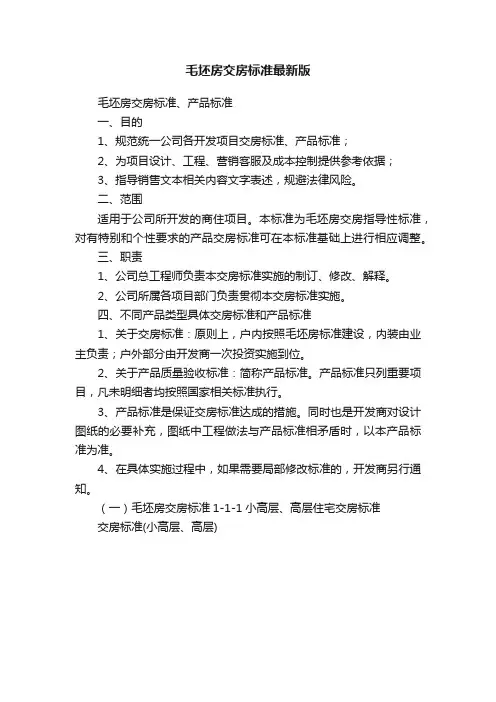 毛坯房交房标准最新版

毛坯房交房标准、产品标准

一、目的

1、规范统一公司各开发项目交房标准、产品标准；

2、为项目设计、工程、营销客服及成本控制提供参考依据；

3、指导销售文本相关内容文字表述，规避法律风险。

二、范围

适用于公司所开发的商住项目。本标准为毛坯房交房指导性标准，对有特别和个性要求的产品交房标准可在本标准基础上进行相应调整。

三、职责

1、公司总工程师负责本交房标准实施的制订、修改、解释。

2、公司所属各项目部门负责贯彻本交房标准实施。

四、不同产品类型具体交房标准和产品标准

1、关于交房标准：原则上，户内按照毛坯房标准建设，内装由业主负责；户外部分由开发商一次投资实施到位。

2、关于产品质量验收标准：简称产品标准。产品标准只列重要项目，凡未明细者均按照国家相关标准执行。

3、产品标准是保证交房标准达成的措施。同时也是开发商对设计图纸的必要补充，图纸中工程做法与产品标准相矛盾时，以本产品标准为准。

4、在具体实施过程中，如果需要局部修改标准的，开发商另行通知。

（一）毛坯房交房标准 1-1-1 小高层、高层住宅交房标准

交房标准(小高层、高层)